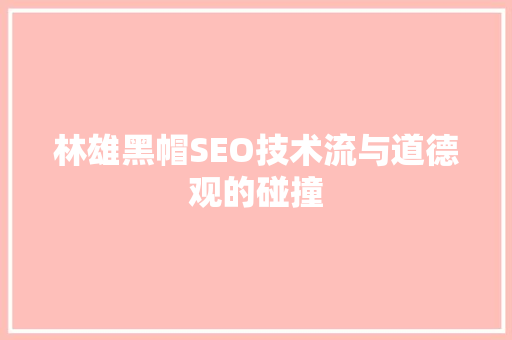 林雄黑帽SEO技术流与道德观的碰撞